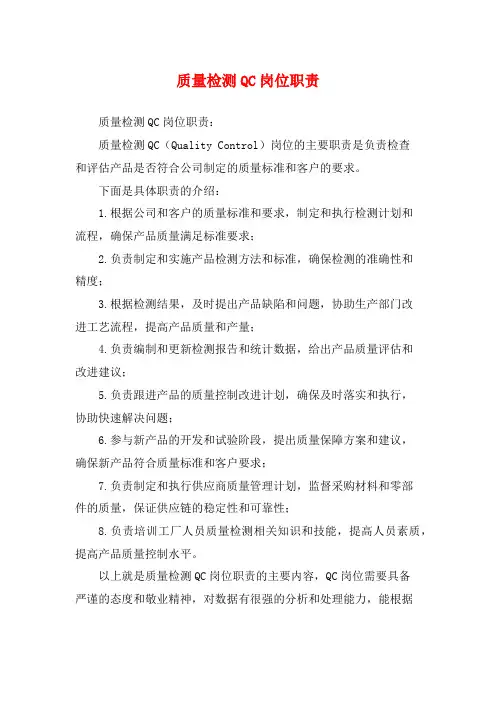 质量检测QC岗位职责

质量检测QC岗位职责：

质量检测QC（Quality Control）岗位的主要职责是负责检查和评估产品是否符合公司制定的质量标准和客户的要求。

下面是具体职责的介绍：

1.根据公司和客户的质量标准和要求，制定和执行检测计划和流程，确保产品质量满足标准要求；

2.负责制定和实施产品检测方法和标准，确保检测的准确性和精度；

3.根据检测结果，及时提出产品缺陷和问题，协助生产部门改进工艺流程，提高产品质量和产量；

4.负责编制和更新检测报告和统计数据，给出产品质量评估和改进建议；

5.负责跟进产品的质量控制改进计划，确保及时落实和执行，协助快速解决问题；

6.参与新产品的开发和试验阶段，提出质量保障方案和建议，确保新产品符合质量标准和客户要求；

7.负责制定和执行供应商质量管理计划，监督采购材料和零部件的质量，保证供应链的稳定性和可靠性；

8.负责培训工厂人员质量检测相关知识和技能，提高人员素质，提高产品质量控制水平。

以上就是质量检测QC岗位职责的主要内容，QC岗位需要具备严谨的态度和敬业精神，对数据有很强的分析和处理能力，能根据